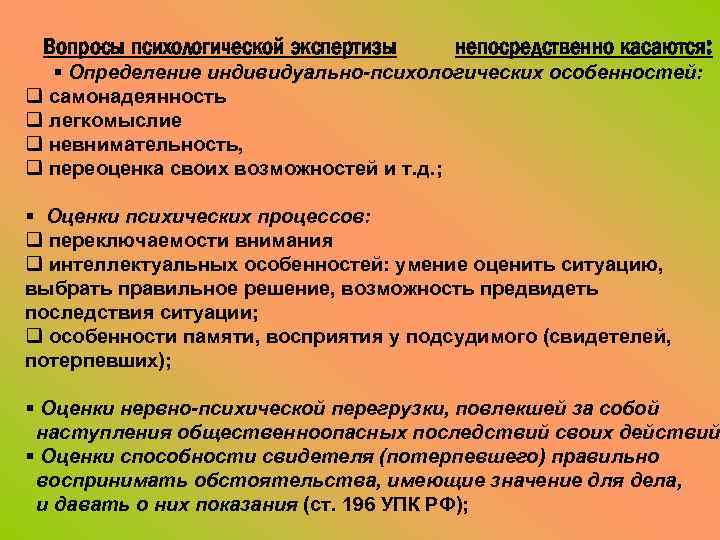 Вопросы психологической экспертизы непосредственно касаются:
▪ Определение индивидуально-психологических особенностей:
❑ самонадеянность
❑ легкомыслие
❑ невнимательность,
❑ переоценка своих возможностей и т.д.;

▪ Оценки психических процессов:
❑ переключаемости внимания
❑ интеллектуальных особенностей: умение оценить ситуацию, выбрать правильное решение, возможность предвидеть последствия ситуации;
❑ особенности памяти, восприятия у подсудимого (свидетелей, потерпевших);

▪ Оценки нервно-психической перегрузки, повлекшей за собой наступления общественноопасных последствий своих действий
▪ Оценки способности свидетеля (потерпевшего) правильно воспринимать обстоятельства, имеющие значение для дела, и давать о них показания (ст. 196 УПК РФ);